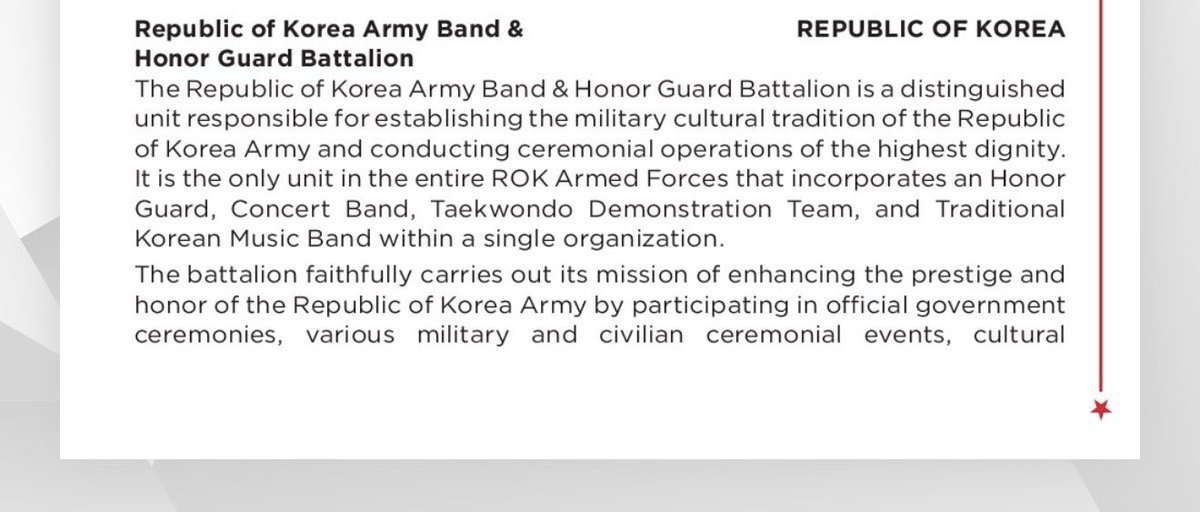 Republic of Korea Army Band & Honor Guard Battalion

REPUBLIC OF KOREA

The Republic of Korea Army Band & Honor Guard Battalion is a distinguished unit responsible for establishing the military cultural tradition of the Republic of Korea Army and conducting ceremonial operations of the highest dignity. It is the only unit in the entire ROK Armed Forces that incorporates an Honor Guard, Concert Band, Taekwondo Demonstration Team, and Traditional Korean Music Band within a single organization.

The battalion faithfully carries out its mission of enhancing the prestige and honor of the Republic of Korea Army by participating in official government ceremonies, various military and civilian ceremonial events, cultural